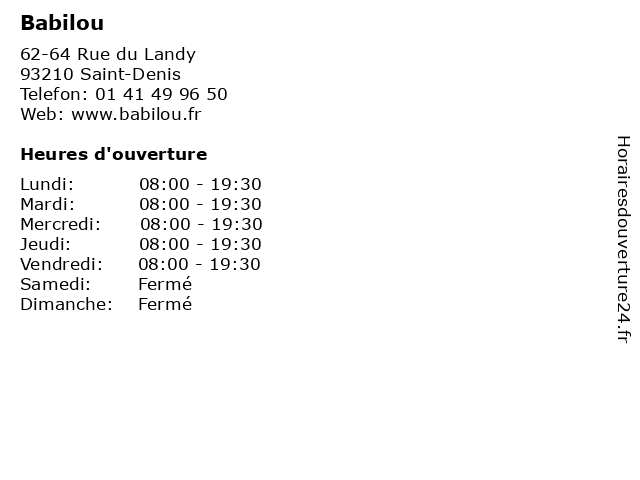 Babilou

62-64 Rue du Landy
93210 Saint-Denis
Telefon: 01 41 49 96 50
Web: www.babilou.fr

Heures d'ouverture

| | |
|---|---|
| Lundi: | 08:00 - 19:30 |
| Mardi: | 08:00 - 19:30 |
| Mercredi: | 08:00 - 19:30 |
| Jeudi: | 08:00 - 19:30 |
| Vendredi: | 08:00 - 19:30 |
| Samedi: | Fermé |
| Dimanche: | Fermé |

Horairesdouverture24.fr